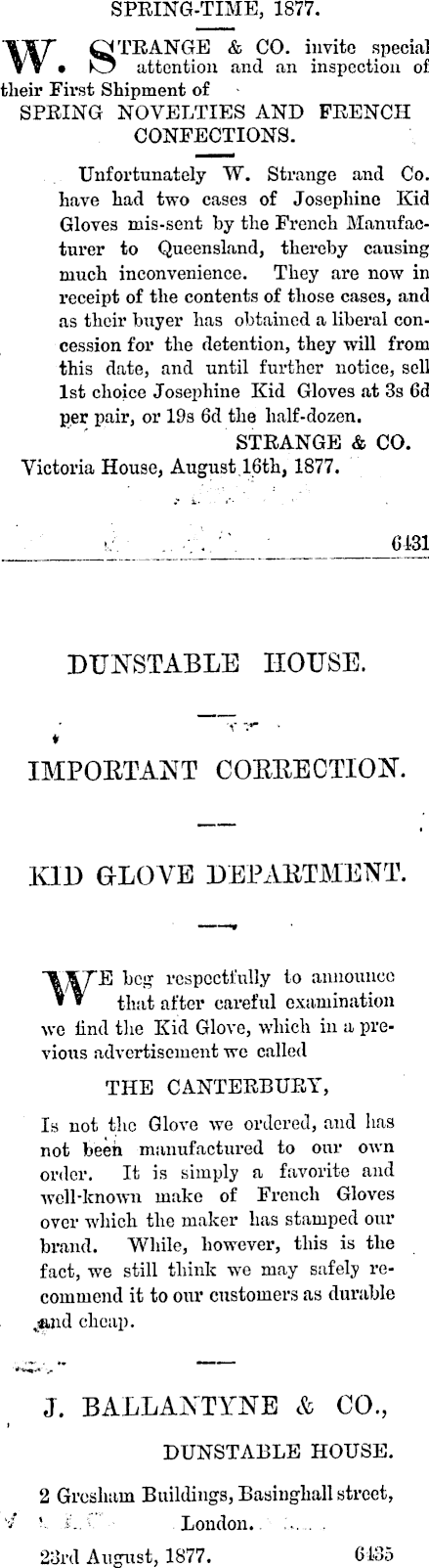 SPRING-TIME, 1877.

W. STRANGE & CO. invite special attention and an inspection of their First Shipment of

SPRING NOVELTIES AND FRENCH CONFECTIONS.

Unfortunately W. Strange and Co. have had two cases of Josephine Kid Gloves mis-sent by the French Manufacturer to Queensland, thereby causing much inconvenience. They are now in receipt of the contents of those cases, and as their buyer has obtained a liberal concession for the detention, they will from this date, and until further notice, sell 1st choice Josephine Kid Gloves at 3s 6d per pair, or 19s 6d the half-dozen.

STRANGE & CO.

Victoria House, August 16th, 1877.

6431

DUNSTABLE HOUSE.

IMPORTANT CORRECTION.

KID GLOVE DEPARTMENT.

WE beg respectfully to announce that after careful examination we find the Kid Glove, which in a previous advertisement we called

THE CANTERBURY,

Is not the Glove we ordered, and has not been manufactured to our own order. It is simply a favorite and well-known make of French Gloves over which the maker has stamped our brand. While, however, this is the fact, we still think we may safely recommend it to our customers as durable and cheap.

J. BALLANTYNE & CO.,

DUNSTABLE HOUSE.

2 Gresham Buildings, Basinghall street, London.

23rd August, 1877. 6435